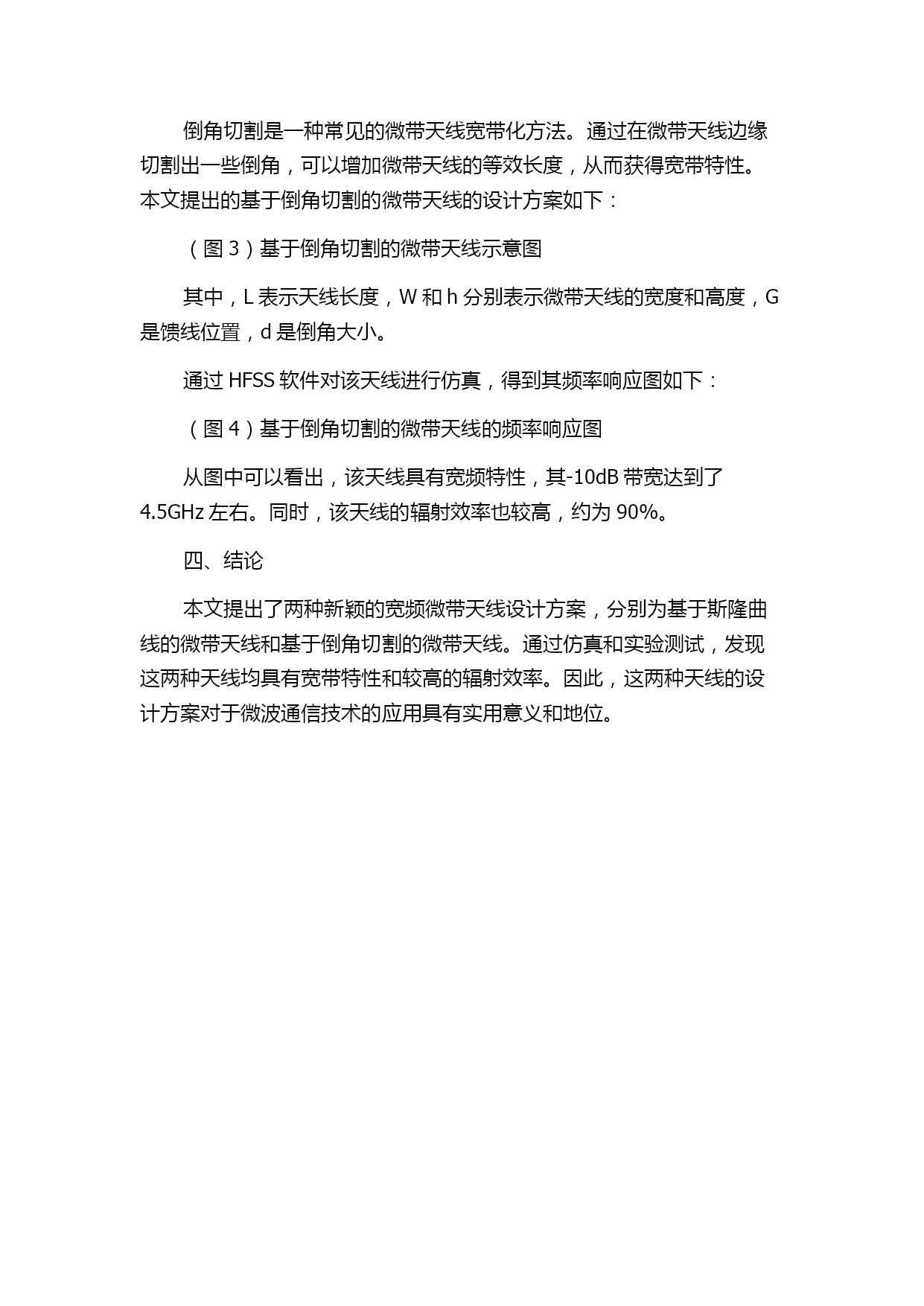 倒角切割是一种常见的微带天线宽带化方法。通过在微带天线边缘切割出一些倒角，可以增加微带天线的等效长度，从而获得宽带特性。本文提出的基于倒角切割的微带天线的设计方案如下：

（图 3）基于倒角切割的微带天线示意图

其中，L 表示天线长度，W 和 h 分别表示微带天线的宽度和高度，G 是馈线位置，d 是倒角大小。

通过 HFSS 软件对该天线进行仿真，得到其频率响应图如下：

（图 4）基于倒角切割的微带天线的频率响应图

从图中可以看出，该天线具有宽频特性，其-10dB 带宽达到了 4.5GHz 左右。同时，该天线的辐射效率也较高，约为 90%。

四、结论

本文提出了两种新颖的宽频微带天线设计方案，分别为基于斯隆曲线的微带天线和基于倒角切割的微带天线。通过仿真和实验测试，发现这两种天线均具有宽带特性和较高的辐射效率。因此，这两种天线的设计方案对于微波通信技术的应用具有实用意义和地位。